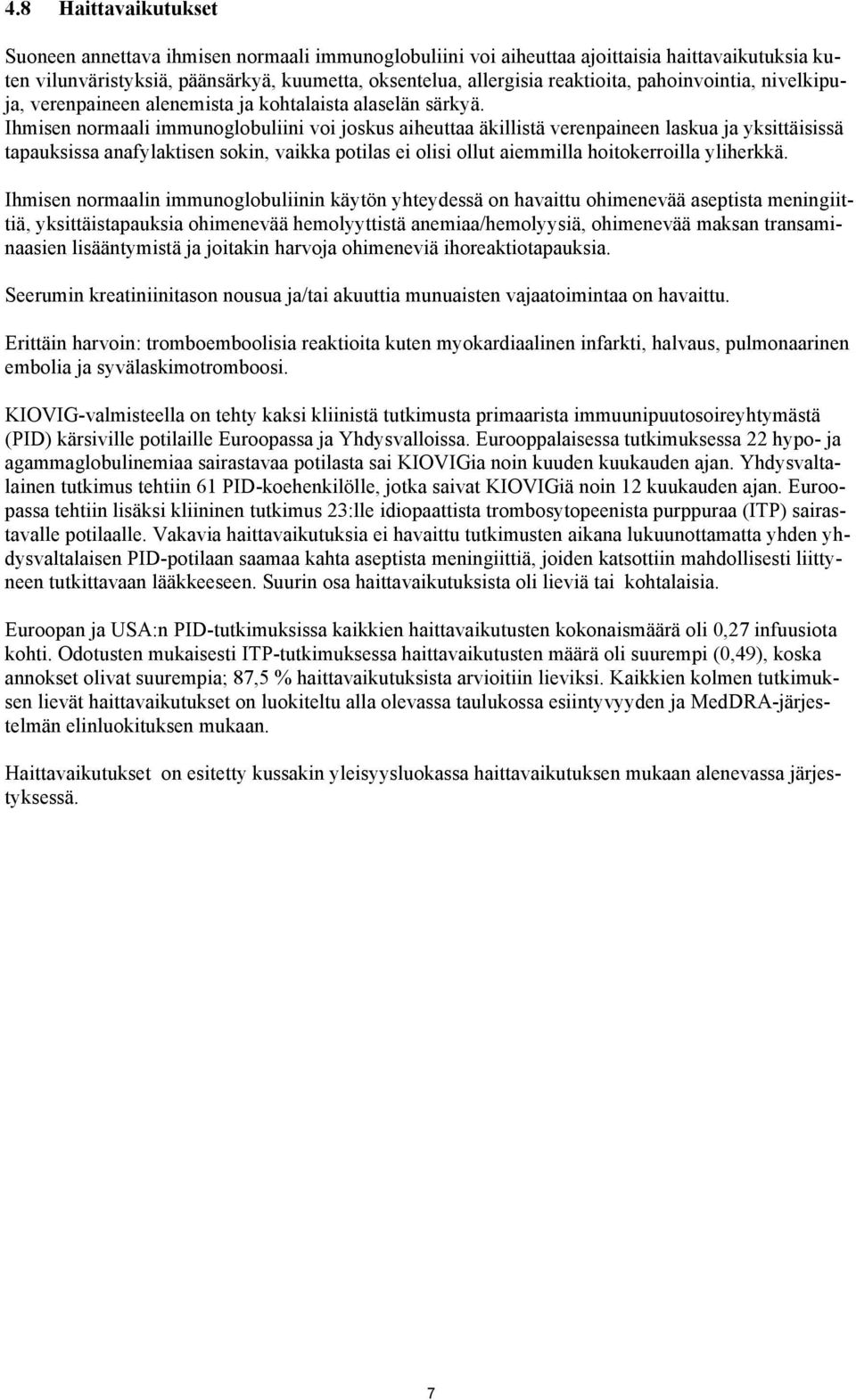 4.8 Haittavaikutukset

Suoneen annettava ihmisen normaali immunoglobuliini voi aiheuttaa ajoittaisia haittavaikutuksia kuten vilunväristyksiä, päänsärkyä, kuumetta, oksentelua, allergisia reaktioita, pahoinvointia, nivelkipuja, verenpaineen alenemista ja kohtalaista alaselän särkyä.
Ihmisen normaali immunoglobuliini voi joskus aiheuttaa äkillistä verenpaineen laskua ja yksittäisissä tapauksissa anafylaktisen sokin, vaikka potilas ei olisi ollut aiemmilla hoitokerroilla yliherkkä.

Ihmisen normaalin immunoglobuliinin käytön yhteydessä on havaittu ohimenevää aseptista meningiittiä, yksittäistapauksia ohimenevää hemolyyttistä anemiaa/hemolyysiä, ohimenevää maksan transaminaasien lisääntymistä ja joitakin harvoja ohimeneviä ihoreaktiotapauksia.

Seerumin kreatiniinitason nousua ja/tai akuuttia munuaisten vajaatoimintaa on havaittu.

Erittäin harvoin: tromboemboolisia reaktioita kuten myokardiaalinen infarkti, halvaus, pulmonaarinen embolia ja syvälaskimotromboosi.

KIOVIG-valmisteella on tehty kaksi kliinistä tutkimusta primaarista immuunipuutosoireyhtymästä (PID) kärsiville potilaille Euroopassa ja Yhdysvalloissa. Eurooppalaisessa tutkimuksessa 22 hypo- ja agammaglobulinemiaa sairastavaa potilasta sai KIOVIGia noin kuuden kuukauden ajan. Yhdysvaltalainen tutkimus tehtiin 61 PID-koehenkilölle, jotka saivat KIOVIGiä noin 12 kuukauden ajan. Euroopassa tehtiin lisäksi kliininen tutkimus 23:lle idiopaattista trombosytopeenista purppuraa (ITP) sairastavalle potilaalle. Vakavia haittavaikutuksia ei havaittu tutkimusten aikana lukuunottamatta yhden yhdysvaltalaisen PID-potilaan saamaa kahta aseptista meningiittiä, joiden katsottiin mahdollisesti liittyneen tutkittavaan lääkkeeseen. Suurin osa haittavaikutuksista oli lieviä tai kohtalaisia.

Euroopan ja USA:n PID-tutkimuksissa kaikkien haittavaikutusten kokonaismäärä oli 0,27 infuusiota kohti. Odotusten mukaisesti ITP-tutkimuksessa haittavaikutusten määrä oli suurempi (0,49), koska annokset olivat suurempia; 87,5 % haittavaikutuksista arvioitiin lieviksi. Kaikkien kolmen tutkimuksen lievät haittavaikutukset on luokiteltu alla olevassa taulukossa esiintyvyyden ja MedDRA-järjestelmän elinluokituksen mukaan.

Haittavaikutukset on esitetty kussakin yleisyysluokassa haittavaikutuksen mukaan alenevassa järjestyksessä.

7